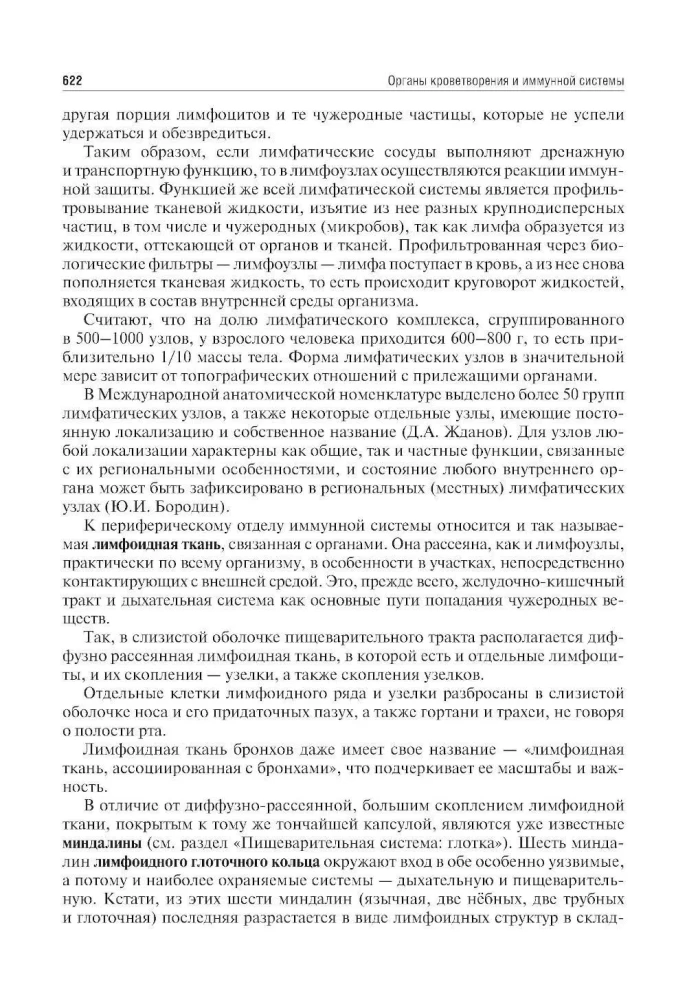 622 Органы кроветворения и иммунной системы

другая порция лимфоцитов и те чужеродные частицы, которые не успели удержаться и обезвредиться.

Таким образом, если лимфатические сосуды выполняют дренажную и транспортную функцию, то в лимфоузлах осуществляются реакции иммунной защиты. Функцией же всей лимфатической системы является профильтровывание тканевой жидкости, изъятие из нее разных крупнодисперсных частиц, в том числе и чужеродных (микробов), так как лимфа образуется из жидкости, оттекающей от органов и тканей. Профильтрованная через биологические фильтры — лимфоузлы — лимфа поступает в кровь, а из нее снова пополняется тканевая жидкость, то есть происходит круговорот жидкостей, входящих в состав внутренней среды организма.

Считают, что на долю лимфатического комплекса, сгруппированного в 500–1000 узлов, у взрослого человека приходится 600–800 г, то есть приблизительно 1/10 массы тела. Форма лимфатических узлов в значительной мере зависит от топографических отношений с прилежащими органами.

В Международной анатомической номенклатуре выделено более 50 групп лимфатических узлов, а также некоторые отдельные узлы, имеющие постоянную локализацию и собственное название (Д.А. Жданов). Для узлов любой локализации характерны как общие, так и частные функции, связанные с их региональными особенностями, и состояние любого внутреннего органа может быть зафиксировано в региональных (местных) лимфатических узлах (Ю.И. Бородин).

К периферическому отделу иммунной системы относится и так называемая лимфоидная ткань, связанная с органами. Она рассеяна, как и лимфоузлы, практически по всему организму, в особенности в участках, непосредственно контактирующих с внешней средой. Это, прежде всего, желудочно-кишечный тракт и дыхательная система как основные пути попадания чужеродных веществ.

Так, в слизистой оболочке пищеварительного тракта располагается диффузно рассеянная лимфоидная ткань, в которой есть и отдельные лимфоциты, и их скопления — узелки, а также скопления узелков.

Отдельные клетки лимфоидного ряда и узелки разбросаны в слизистой оболочке носа и его придаточных пазух, а также гортани и трахеи, не говоря о полости рта.

Лимфоидная ткань бронхов даже имеет свое название — «лимфоидная ткань, ассоциированная с бронхами», что подчеркивает ее масштабы и важность.

В отличие от диффузно-рассеянной, большим скоплением лимфоидной ткани, покрытым к тому же тончайшей капсулой, являются уже известные миндалины (см. раздел «Пищеварительная система: глотка»). Шесть миндалин лимфоидного глоточного кольца окружают вход в обе особенно уязвимые, а потому и наиболее охраняемые системы — дыхательную и пищеварительную. Кстати, из этих шести миндалин (язычная, две нёбных, две трубных и глоточная) последняя разрастается в виде лимфоидных структур в склад-